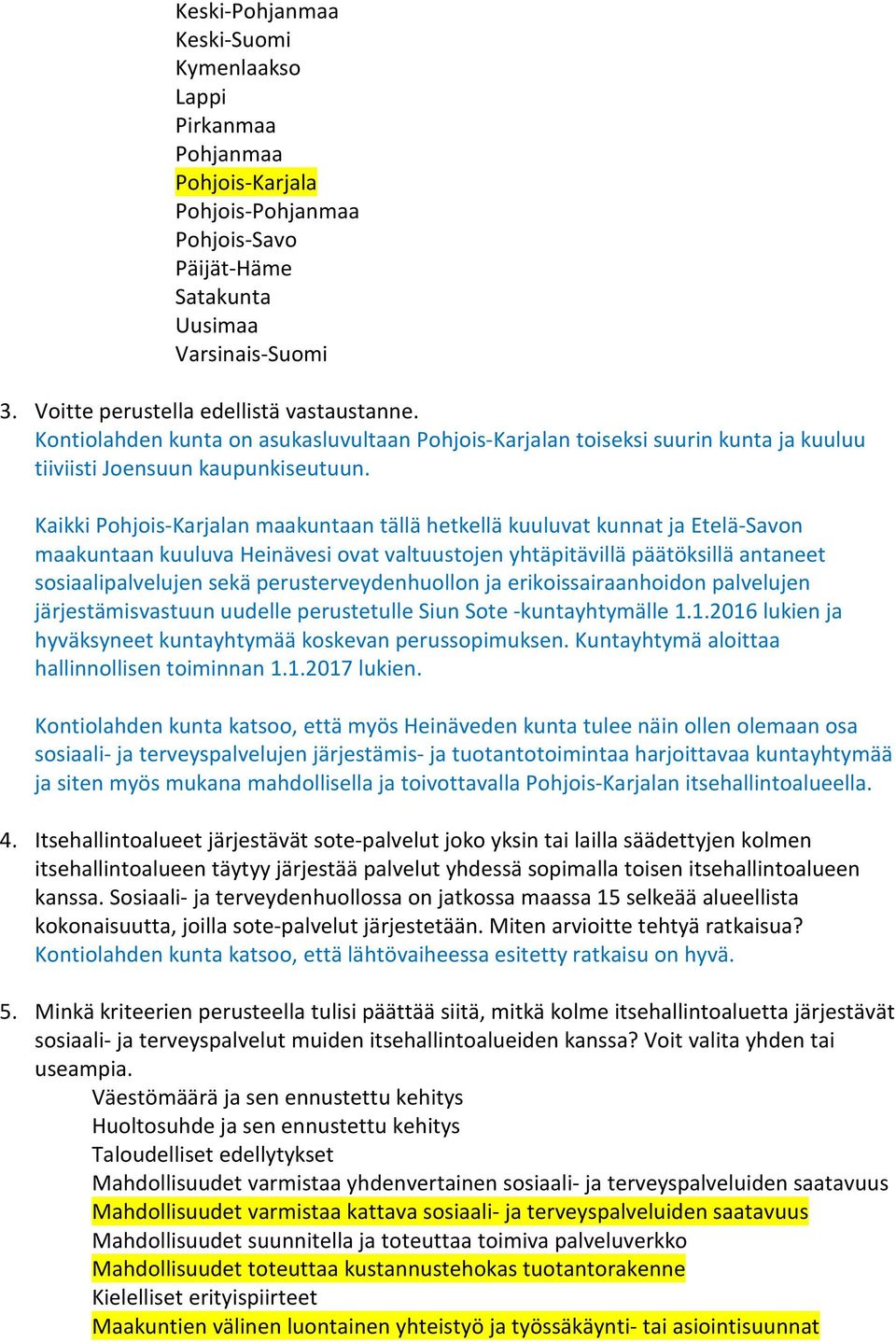 Keski-Pohjanmaa
Keski-Suomi
Kymenlaakso
Lappi
Pirkanmaa
Pohjanmaa
Pohjois-Karjala
Pohjois-Pohjanmaa
Pohjois-Savo
Päijät-Häme
Satakunta
Uusimaa
Varsinais-Suomi

3. Voitte perustella edellistä vastaustanne.
Kontiolahden kunta on asukasluvultaan Pohjois-Karjalan toiseksi suurin kunta ja kuuluu tiiviisti Joensuun kaupunkiseutuun.

Kaikki Pohjois-Karjalan maakuntaan tällä hetkellä kuuluvat kunnat ja Etelä-Savon maakuntaan kuuluva Heinävesi ovat valtuustojen yhtäpitävillä päätöksillä antaneet sosiaalipalvelujen sekä perusterveydenhuollon ja erikoissairaanhoidon palvelujen järjestämisvastuun uudelle perustetulle Siun Sote -kuntayhtymälle 1.1.2016 lukien ja hyväksyneet kuntayhtymää koskevan perussopimuksen. Kuntayhtymä aloittaa hallinnollisen toiminnan 1.1.2017 lukien.

Kontiolahden kunta katsoo, että myös Heinäveden kunta tulee näin ollen olemaan osa sosiaali- ja terveyspalvelujen järjestämis- ja tuotantotoimintaa harjoittavaa kuntayhtymää ja siten myös mukana mahdollisella ja toivottavalla Pohjois-Karjalan itsehallintoalueella.

4. Itsehallintoalueet järjestävät sote-palvelut joko yksin tai lailla säädettyjen kolmen itsehallintoalueen täytyy järjestää palvelut yhdessä sopimalla toisen itsehallintoalueen kanssa. Sosiaali- ja terveydenhuollossa on jatkossa maassa 15 selkeää alueellista kokonaisuutta, joilla sote-palvelut järjestetään. Miten arvioitte tehtyä ratkaisua?
Kontiolahden kunta katsoo, että lähtövaiheessa esitetty ratkaisu on hyvä.

5. Minkä kriteerien perusteella tulisi päättää siitä, mitkä kolme itsehallintoaluetta järjestävät sosiaali- ja terveyspalvelut muiden itsehallintoalueiden kanssa? Voit valita yhden tai useampia.
Väestömäärä ja sen ennustettu kehitys
Huoltosuhde ja sen ennustettu kehitys
Taloudelliset edellytykset
Mahdollisuudet varmistaa yhdenvertainen sosiaali- ja terveyspalveluiden saatavuus
Mahdollisuudet varmistaa kattava sosiaali- ja terveyspalveluiden saatavuus
Mahdollisuudet suunnitella ja toteuttaa toimiva palveluverkko
Mahdollisuudet toteuttaa kustannustehokas tuotantorakenne
Kielelliset erityispiirteet
Maakuntien välinen luontainen yhteistyö ja työssäkäynti- tai asiointisuunnat